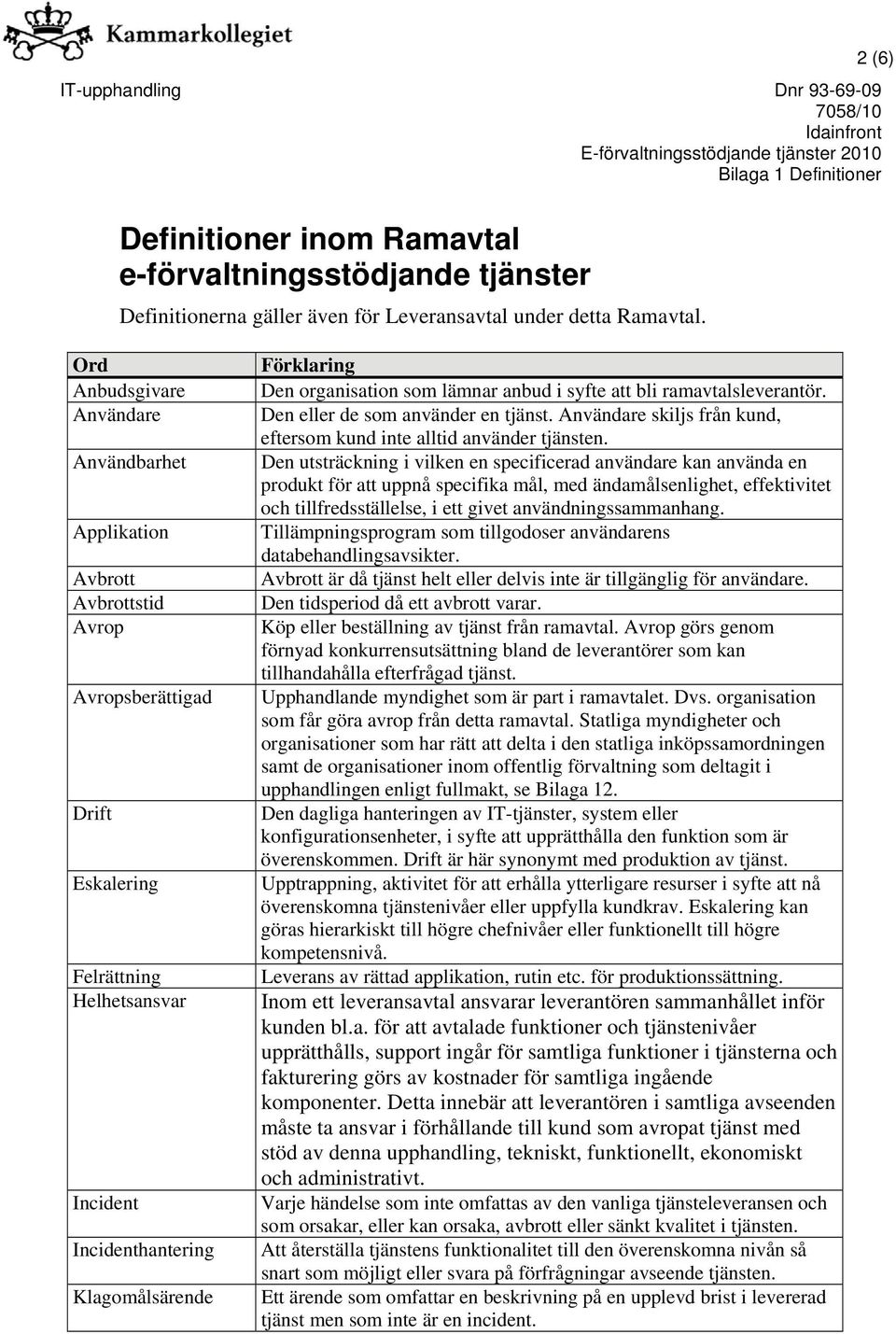 Kammarkollegiet

2 (6)

IT-upphandling

Dnr 93-69-09 7058/10
Idainfront
E-förvaltningsstödjande tjänster 2010
Bilaga 1 Definitioner

Definitioner inom Ramavtal e-förvaltningsstödjande tjänster

Definitionerna gäller även för Leveransavtal under detta Ramavtal.

| Ord | Förklaring |
|---|---|
| Anbudsgivare | Den organisation som lämnar anbud i syfte att bli ramavtalsleverantör. |
| Användare | Den eller de som använder en tjänst. Användare skiljs från kund, eftersom kund inte alltid använder tjänsten. |
| Användbarhet | Den utsträckning i vilken en specificerad användare kan använda en produkt för att uppnå specifika mål, med ändamålsenlighet, effektivitet och tillfredsställelse, i ett givet användningssammanhang. |
| Applikation | Tillämpningsprogram som tillgodoser användarens databehandlingsavsikter. |
| Avbrott | Avbrott är då tjänst helt eller delvis inte är tillgänglig för användare. |
| Avbrottstid | Den tidsperiod då ett avbrott varar. |
| Avrop | Köp eller beställning av tjänst från ramavtal. Avrop görs genom förnyad konkurrensutsättning bland de leverantörer som kan tillhandahålla efterfrågad tjänst. |
| Avropsberättigad | Upphandlande myndighet som är part i ramavtalet. Dvs. organisation som får göra avrop från detta ramavtal. Statliga myndigheter och organisationer som har rätt att delta i den statliga inköpssamordningen samt de organisationer inom offentlig förvaltning som deltagit i upphandlingen enligt fullmakt, se Bilaga 12. |
| Drift | Den dagliga hanteringen av IT-tjänster, system eller konfigurationsenheter, i syfte att upprätthålla den funktion som är överenskommen. Drift är här synonymt med produktion av tjänst. |
| Eskalering | Upptrappning, aktivitet för att erhålla ytterligare resurser i syfte att nå överenskomna tjänstenivåer eller uppfylla kundkrav. Eskalering kan göras hierarkiskt till högre chefnivåer eller funktionellt till högre kompetensnivå. |
| Felrättning | Leverans av rättad applikation, rutin etc. för produktionssättning. |
| Helhetsansvar | Inom ett leveransavtal ansvarar leverantören sammanhållet inför kunden bl.a. för att avtalade funktioner och tjänstenivåer upprätthålls, support ingår för samtliga funktioner i tjänsterna och fakturering görs av kostnader för samtliga ingående komponenter. Detta innebär att leverantören i samtliga avseenden måste ta ansvar i förhållande till kund som avropat tjänst med stöd av denna upphandling, tekniskt, funktionellt, ekonomiskt och administrativt. |
| Incident | Varje händelse som inte omfattas av den vanliga tjänsteleveransen och som orsakar, eller kan orsaka, avbrott eller sänkt kvalitet i tjänsten. |
| Incidenthantering | Att återställa tjänstens funktionalitet till den överenskomna nivån så snart som möjligt eller svara på förfrågningar avseende tjänsten. |
| Klagomålsärende | Ett ärende som omfattar en beskrivning på en upplevd brist i levererad tjänst men som inte är en incident. |